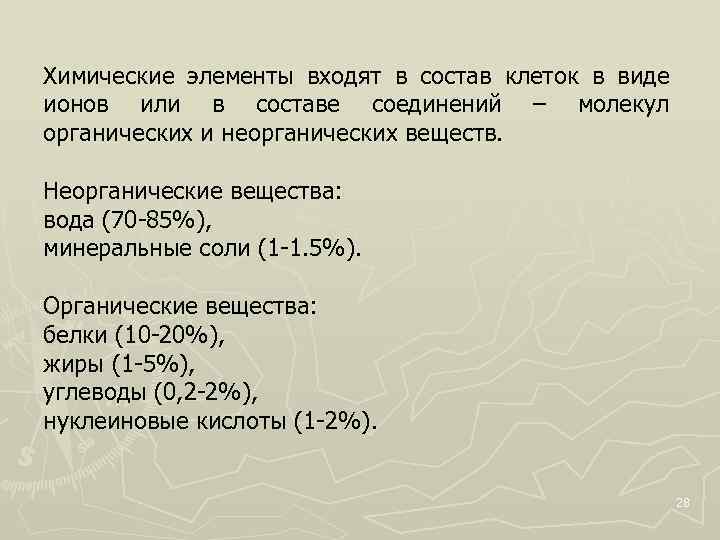 Химические элементы входят в состав клеток в виде ионов или в составе соединений – молекул органических и неорганических веществ.

Неорганические вещества:
вода (70-85%),
минеральные соли (1-1.5%).

Органические вещества:
белки (10-20%),
жиры (1-5%),
углеводы (0,2-2%),
нуклеиновые кислоты (1-2%).

28